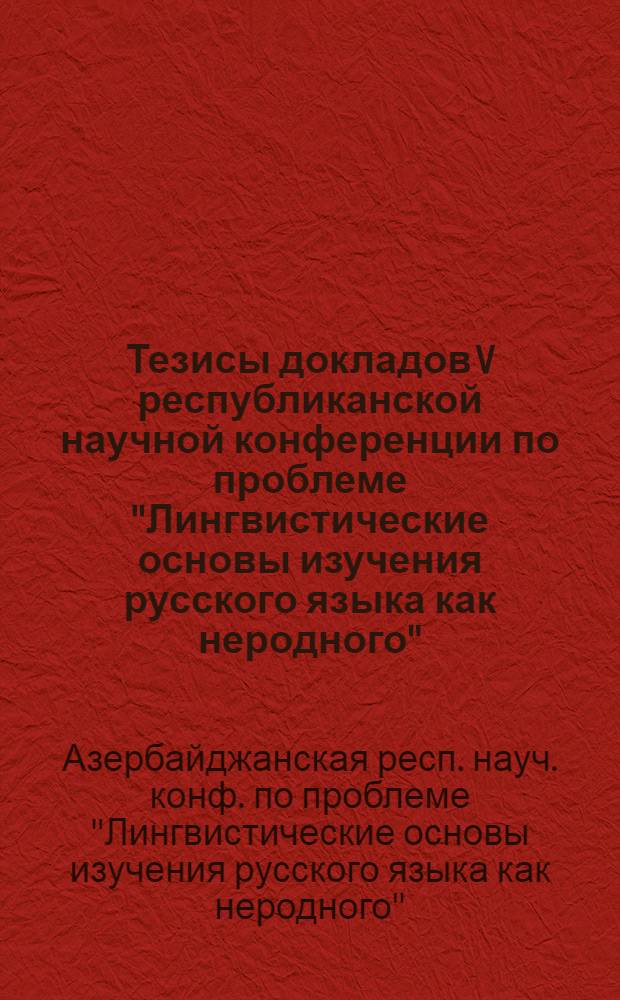 Тезисы докладов V республиканской научной конференции по проблеме "Лингвистические основы изучения русского языка как неродного"

Азербайджанская респ. науч. конф. по проблеме "Лингвистические основы изучения русского языка как неродного"